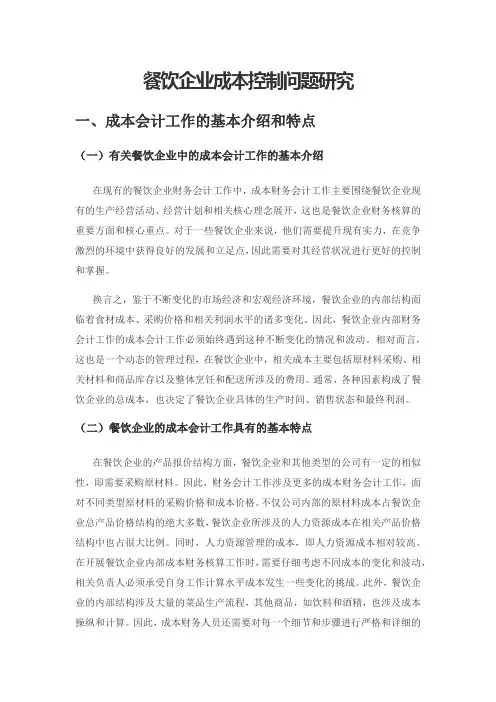 餐饮企业成本控制问题研究

一、成本会计工作的基本介绍和特点

（一）有关餐饮企业中的成本会计工作的基本介绍

在现有的餐饮企业财务会计工作中，成本财务会计工作主要围绕餐饮企业现有的生产经营活动、经营计划和相关核心理念展开，这也是餐饮企业财务核算的重要方面和核心重点。对于一些餐饮企业来说，他们需要提升现有实力，在竞争激烈的环境中获得良好的发展和立足点，因此需要对其经营状况进行更好的控制和掌握。

换言之，鉴于不断变化的市场经济和宏观经济环境，餐饮企业的内部结构面临着食材成本、采购价格和相关利润水平的诸多变化。因此，餐饮企业内部财务会计工作的成本会计工作必须始终遇到这种不断变化的情况和波动。相对而言，这也是一个动态的管理过程，在餐饮企业中，相关成本主要包括原材料采购、相关材料和商品库存以及整体烹饪和配送所涉及的费用。通常，各种因素构成了餐饮企业的总成本，也决定了餐饮企业具体的生产时间、销售状态和最终利润。

（二）餐饮企业的成本会计工作具有的基本特点

在餐饮企业的产品报价结构方面，餐饮企业和其他类型的公司有一定的相似性，即需要采购原材料。因此，财务会计工作涉及更多的成本财务会计工作，面对不同类型原材料的采购价格和成本价格。不仅公司内部的原材料成本占餐饮企业总产品价格结构的绝大多数，餐饮企业所涉及的人力资源成本在相关产品价格结构中也占很大比例。同时，人力资源管理的成本，即人力资源成本相对较高。在开展餐饮企业内部成本财务核算工作时，需要仔细考虑不同成本的变化和波动，相关负责人必须承受自身工作计算水平成本发生一些变化的挑战。此外，餐饮企业的内部结构涉及大量的菜品生产流程，其他商品，如饮料和酒精，也涉及成本操纵和计算。因此，成本财务人员还需要对每一个细节和步骤进行严格和详细的